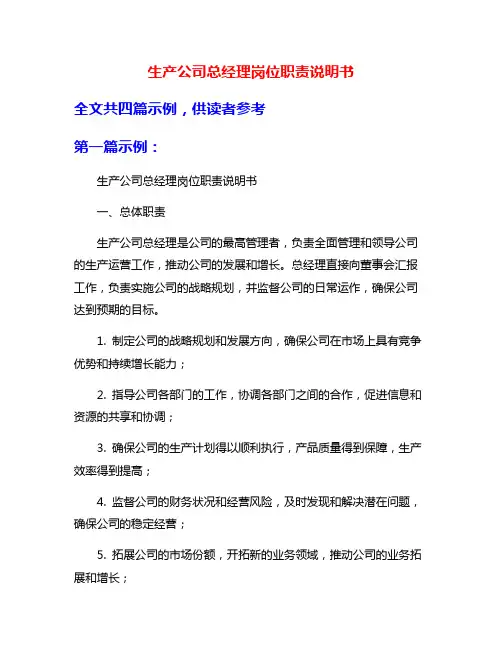 生产公司总经理岗位职责说明书

全文共四篇示例，供读者参考

第一篇示例：

生产公司总经理岗位职责说明书

一、总体职责

生产公司总经理是公司的最高管理者，负责全面管理和领导公司的生产运营工作，推动公司的发展和增长。总经理直接向董事会汇报工作，负责实施公司的战略规划，并监督公司的日常运作，确保公司达到预期的目标。

1. 制定公司的战略规划和发展方向，确保公司在市场上具有竞争优势和持续增长能力；

2. 指导公司各部门的工作，协调各部门之间的合作，促进信息和资源的共享和协调；

3. 确保公司的生产计划得以顺利执行，产品质量得到保障，生产效率得到提高；

4. 监督公司的财务状况和经营风险，及时发现和解决潜在问题，确保公司的稳定经营；

5. 拓展公司的市场份额，开拓新的业务领域，推动公司的业务拓展和增长；